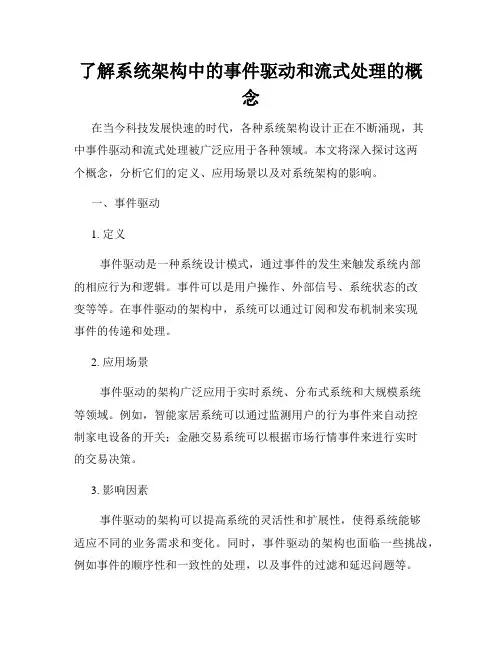 了解系统架构中的事件驱动和流式处理的概念

在当今科技发展快速的时代，各种系统架构设计正在不断涌现，其中事件驱动和流式处理被广泛应用于各种领域。本文将深入探讨这两个概念，分析它们的定义、应用场景以及对系统架构的影响。

一、事件驱动

1. 定义

事件驱动是一种系统设计模式，通过事件的发生来触发系统内部的相应行为和逻辑。事件可以是用户操作、外部信号、系统状态的改变等等。在事件驱动的架构中，系统可以通过订阅和发布机制来实现事件的传递和处理。

2. 应用场景

事件驱动的架构广泛应用于实时系统、分布式系统和大规模系统等领域。例如，智能家居系统可以通过监测用户的行为事件来自动控制家电设备的开关；金融交易系统可以根据市场行情事件来进行实时的交易决策。

3. 影响因素

事件驱动的架构可以提高系统的灵活性和扩展性，使得系统能够适应不同的业务需求和变化。同时，事件驱动的架构也面临一些挑战，例如事件的顺序性和一致性的处理，以及事件的过滤和延迟问题等。